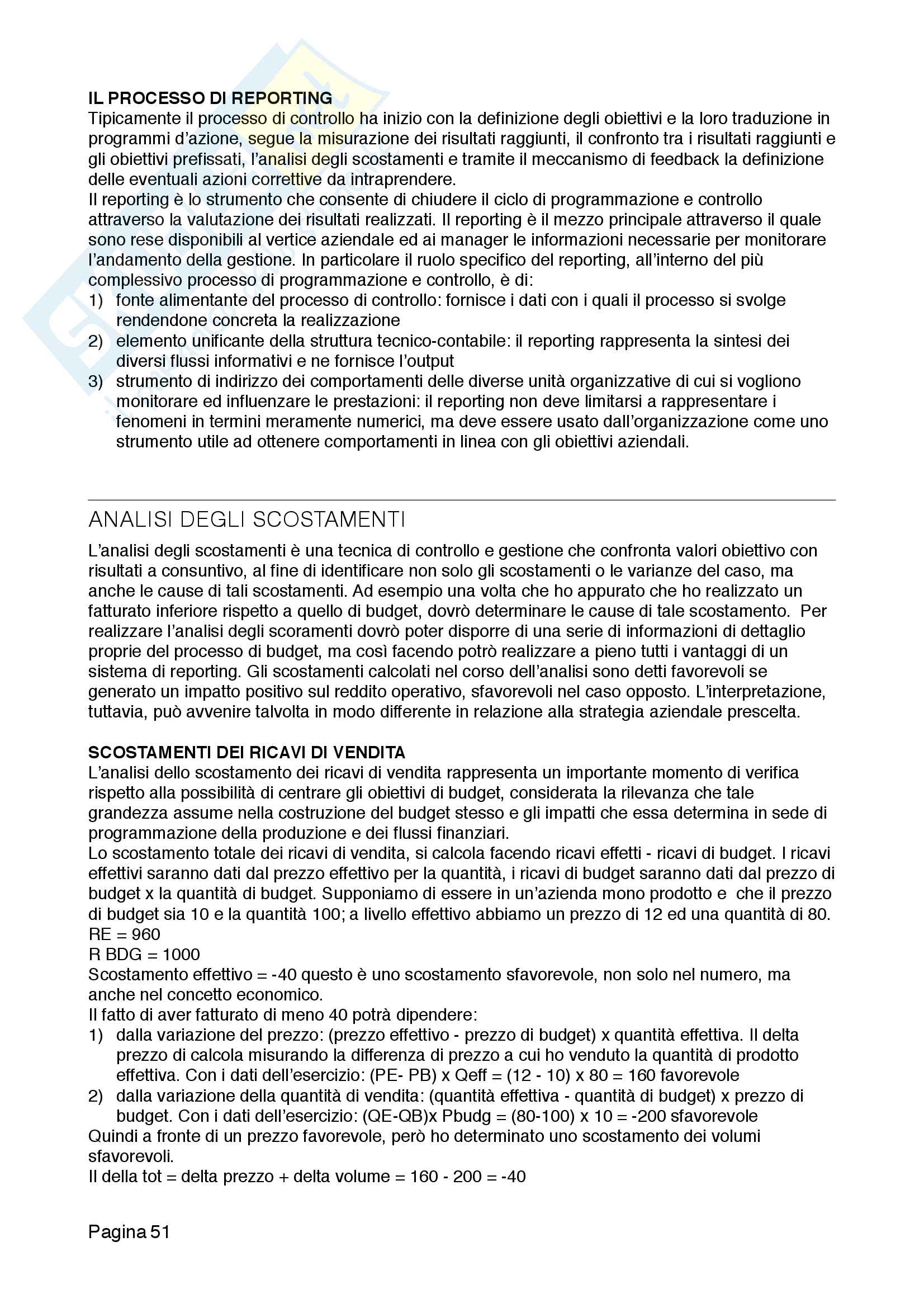 IL PROCESSO DI REPORTING
Tipicamente il processo di controllo ha inizio con la definizione degli obiettivi e la loro traduzione in programmi d'azione, segue la misurazione dei risultati raggiunti, il confronto tra i risultati raggiunti e gli obiettivi prefissati, l'analisi degli scostamenti e tramite il meccanismo di feedback la definizione delle eventuali azioni correttive da intraprendere.
Il reporting è lo strumento che consente di chiudere il ciclo di programmazione e controllo attraverso la valutazione dei risultati realizzati. Il reporting è il mezzo principale attraverso il quale sono rese disponibili al vertice aziendale ed ai manager le informazioni necessarie per monitorare l'andamento della gestione. In particolare il ruolo specifico del reporting, all'interno del più complessivo processo di programmazione e controllo, è di:
1) fonte alimentante del processo di controllo: fornisce i dati con i quali il processo si svolge rendendone concreta la realizzazione
2) elemento unificante della struttura tecnico-contabile: il reporting rappresenta la sintesi dei diversi flussi informativi e ne fornisce l'output
3) strumento di indirizzo dei comportamenti delle diverse unità organizzative di cui si vogliono monitorare ed influenzare le prestazioni: il reporting non deve limitarsi a rappresentare i fenomeni in termini meramente numerici, ma deve essere usato dall'organizzazione come uno strumento utile ad ottenere comportamenti in linea con gli obiettivi aziendali.

ANALISI DEGLI SCOSTAMENTI

L'analisi degli scostamenti è una tecnica di controllo e gestione che confronta valori obiettivo con risultati a consuntivo, al fine di identificare non solo gli scostamenti o le varianze del caso, ma anche le cause di tali scostamenti. Ad esempio una volta che ho appurato che ho realizzato un fatturato inferiore rispetto a quello di budget, dovrò determinare le cause di tale scostamento. Per realizzare l'analisi degli scoramenti dovrò poter disporre di una serie di informazioni di dettaglio proprie del processo di budget, ma così facendo potrò realizzare a pieno tutti i vantaggi di un sistema di reporting. Gli scostamenti calcolati nel corso dell'analisi sono detti favorevoli se generato un impatto positivo sul reddito operativo, sfavorevoli nel caso opposto. L'interpretazione, tuttavia, può avvenire talvolta in modo differente in relazione alla strategia aziendale prescelta.

SCOSTAMENTI DEI RICAVI DI VENDITA
L'analisi dello scostamento dei ricavi di vendita rappresenta un importante momento di verifica rispetto alla possibilità di centrare gli obiettivi di budget, considerata la rilevanza che tale grandezza assume nella costruzione del budget stesso e gli impatti che essa determina in sede di programmazione della produzione e dei flussi finanziari.
Lo scostamento totale dei ricavi di vendita, si calcola facendo ricavi effetti - ricavi di budget. I ricavi effettivi saranno dati dal prezzo effettivo per la quantità, i ricavi di budget saranno dati dal prezzo di budget x la quantità di budget. Supponiamo di essere in un'azienda mono prodotto e che il prezzo di budget sia 10 e la quantità 100; a livello effettivo abbiamo un prezzo di 12 ed una quantità di 80.
RE = 960
R BDG = 1000
Scostamento effettivo = -40 questo è uno scostamento sfavorevole, non solo nel numero, ma anche nel concetto economico.
Il fatto di aver fatturato di meno 40 potrà dipendere:
1) dalla variazione del prezzo: (prezzo effettivo - prezzo di budget) x quantità effettiva. Il delta prezzo di calcola misurando la differenza di prezzo a cui ho venduto la quantità di prodotto effettiva. Con i dati dell'esercizio: (PE- PB) x Qeff = (12 - 10) x 80 = 160 favorevole
2) dalla variazione della quantità di vendita: (quantità effettiva - quantità di budget) x prezzo di budget. Con i dati dell'esercizio: (QE-QB)x Pbudg = (80-100) x 10 = -200 sfavorevole
Quindi a fronte di un prezzo favorevole, però ho determinato uno scostamento dei volumi sfavorevoli.
Il della tot = delta prezzo + delta volume = 160 - 200 = -40

Pagina 51